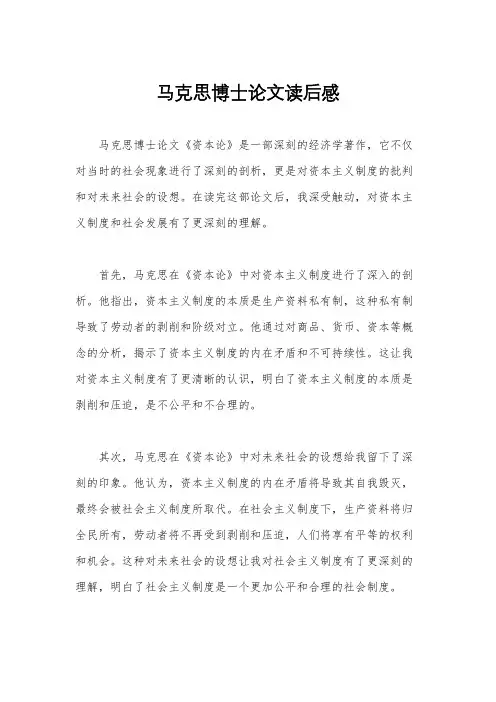 马克思博士论文读后感

马克思博士论文《资本论》是一部深刻的经济学著作，它不仅对当时的社会现象进行了深刻的剖析，更是对资本主义制度的批判和对未来社会的设想。在读完这部论文后，我深受触动，对资本主义制度和社会发展有了更深刻的理解。

首先，马克思在《资本论》中对资本主义制度进行了深入的剖析。他指出，资本主义制度的本质是生产资料私有制，这种私有制导致了劳动者的剥削和阶级对立。他通过对商品、货币、资本等概念的分析，揭示了资本主义制度的内在矛盾和不可持续性。这让我对资本主义制度有了更清晰的认识，明白了资本主义制度的本质是剥削和压迫，是不公平和不合理的。

其次，马克思在《资本论》中对未来社会的设想给我留下了深刻的印象。他认为，资本主义制度的内在矛盾将导致其自我毁灭，最终会被社会主义制度所取代。在社会主义制度下，生产资料将归全民所有，劳动者将不再受到剥削和压迫，人们将享有平等的权利和机会。这种对未来社会的设想让我对社会主义制度有了更深刻的理解，明白了社会主义制度是一个更加公平和合理的社会制度。